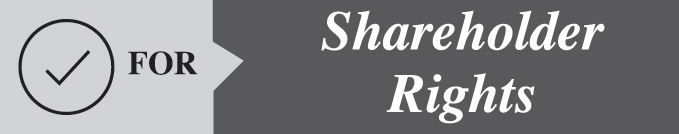 FOR

Shareholder Rights